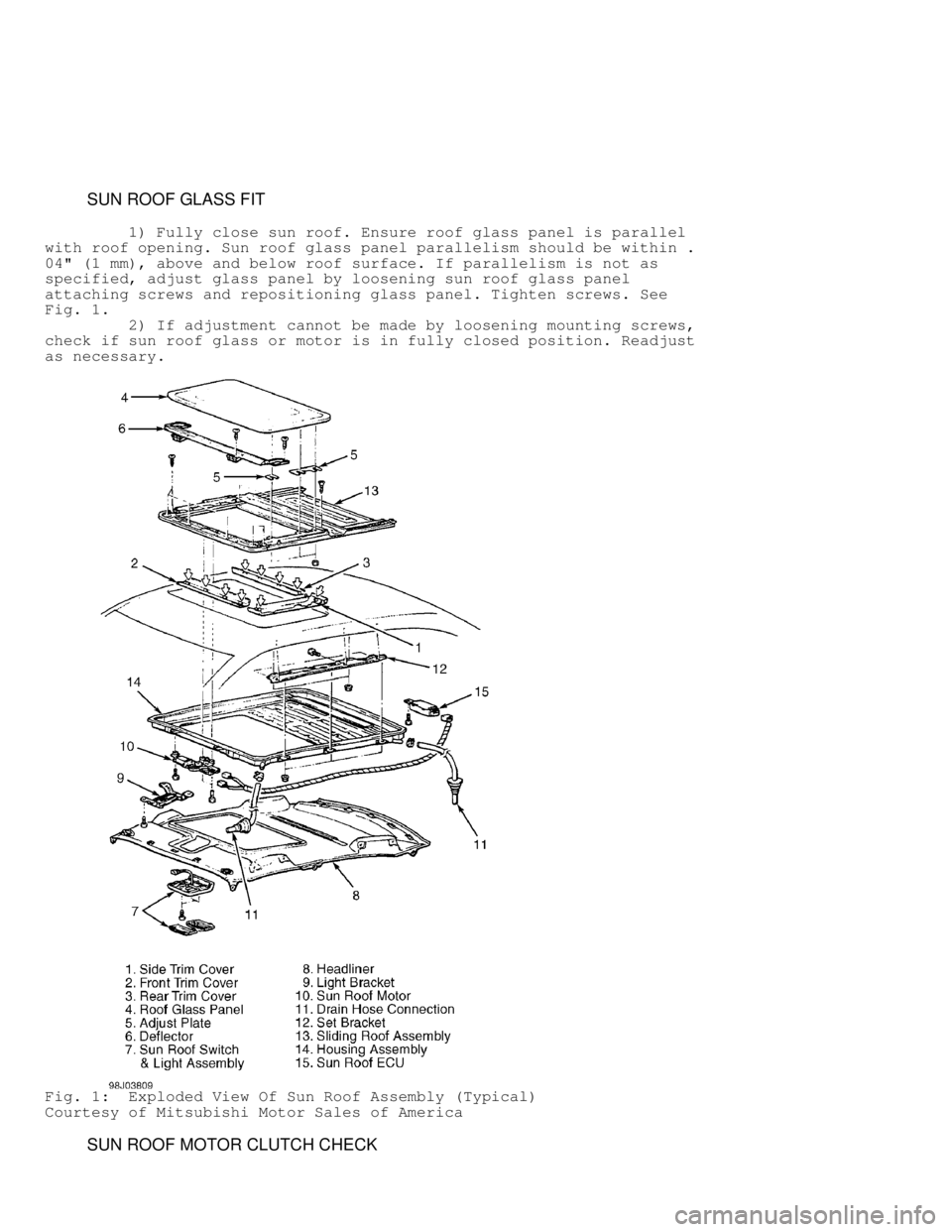 SUN ROOF GLASS FIT

1) Fully close sun roof. Ensure roof glass panel is parallel with roof opening. Sun roof glass panel parallelism should be within . 04" (1 mm), above and below roof surface. If parallelism is not as specified, adjust glass panel by loosening sun roof glass panel attaching screws and repositioning glass panel. Tighten screws. See Fig. 1.
2) If adjustment cannot be made by loosening mounting screws, check if sun roof glass or motor is in fully closed position. Readjust as necessary.

4
6
5
5
13
2
3
1
12
14
15
10
9
11
8
7
11

1. Side Trim Cover
2. Front Trim Cover
3. Rear Trim Cover
4. Roof Glass Panel
5. Adjust Plate
6. Deflector
7. Sun Roof Switch & Light Assembly
8. Headliner
9. Light Bracket
10. Sun Roof Motor
11. Drain Hose Connection
12. Set Bracket
13. Sliding Roof Assembly
14. Housing Assembly
15. Sun Roof ECU

98J03809
Fig. 1: Exploded View Of Sun Roof Assembly (Typical)
Courtesy of Mitsubishi Motor Sales of America

SUN ROOF MOTOR CLUTCH CHECK

carmanualsonline.info